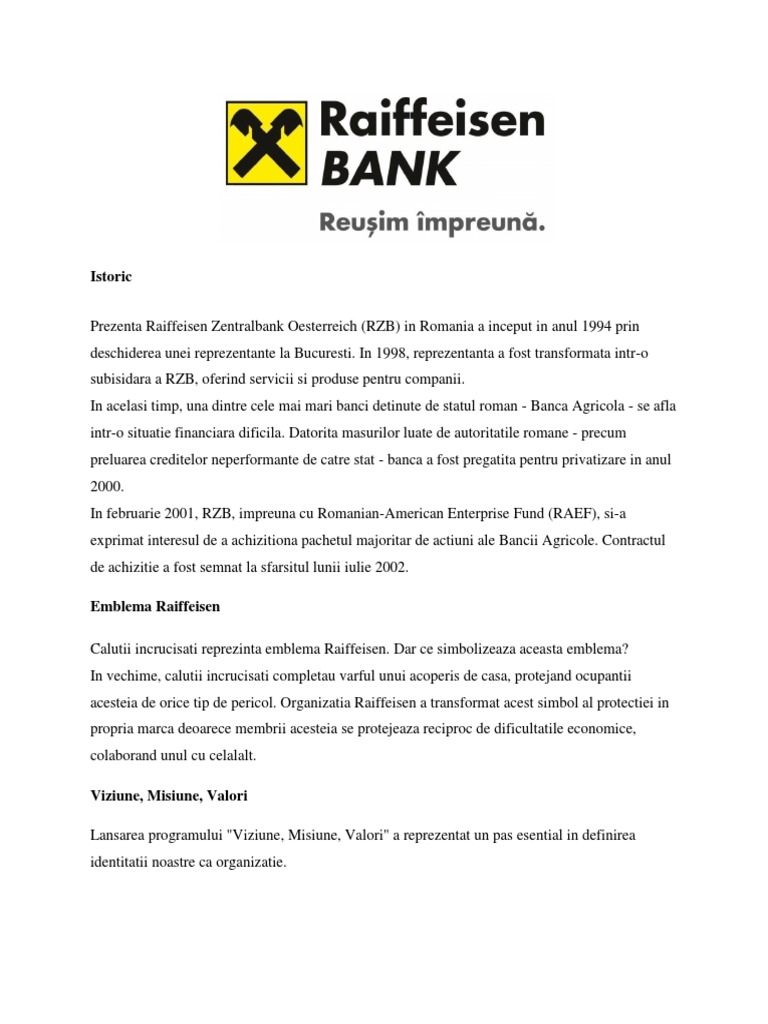 Raiffeisen BANK

Reușim împreună.

Istoric

Prezenta Raiffeisen Zentralbank Oesterreich (RZB) in Romania a inceput in anul 1994 prin deschiderea unei reprezentante la Bucuresti. In 1998, reprezentanta a fost transformata intr-o subisidara a RZB, oferind servicii si produse pentru companii.
In acelasi timp, una dintre cele mai mari banci detinute de statul roman - Banca Agricola - se afla intr-o situatie financiara dificila. Datorita masurilor luate de autoritatile romane - precum preluarea creditelor neperformante de catre stat - banca a fost pregatita pentru privatizare in anul 2000.
In februarie 2001, RZB, impreuna cu Romanian-American Enterprise Fund (RAEF), si-a exprimat interesul de a achizitiona pachetul majoritar de actiuni ale Bancii Agricole. Contractul de achizitie a fost semnat la sfarsitul lunii iulie 2002.

Emblema Raiffeisen

Calutii incrucisati reprezinta emblema Raiffeisen. Dar ce simbolizeaza aceasta emblema?
In vechime, calutii incrucisati completau varful unui acoperis de casa, protejand ocupantii acesteia de orice tip de pericol. Organizatia Raiffeisen a transformat acest simbol al protectiei in propria marca deoarece membrii acesteia se protejeaza reciproc de dificultatile economice, colaborand unul cu celalalt.

Viziune, Misiune, Valori

Lansarea programului "Viziune, Misiune, Valori" a reprezentat un pas esential in definirea identitatii noastre ca organizatie.